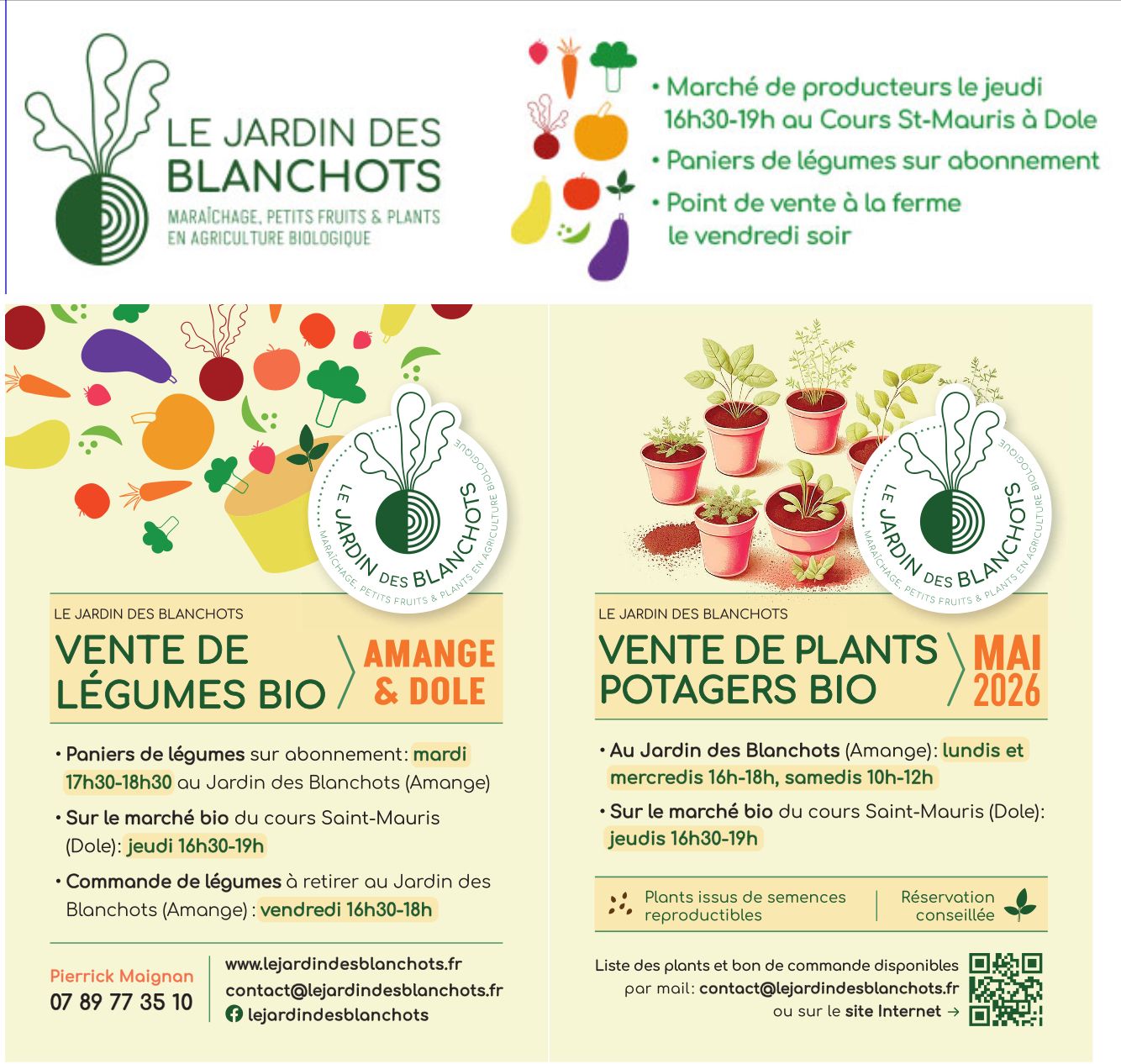 LE JARDIN DES BLANCHOTS
MARAÎCHAGE, PETITS FRUITS & PLANTS EN AGRICULTURE BIOLOGIQUE

• Marché de producteurs le jeudi 16h30-19h au Cours St-Mauris à Dole
• Paniers de légumes sur abonnement
• Point de vente à la ferme le vendredi soir

LE JARDIN DES BLANCHOTS
MARAÎCHAGE, PETITS FRUITS & PLANTS EN AGRICULTURE BIOLOGIQUE

LE JARDIN DES BLANCHOTS
VENTE DE LÉGUMES BIO
AMANGE & DOLE

• Paniers de légumes sur abonnement: mardi 17h30-18h30 au Jardin des Blanchots (Amange)
• Sur le marché bio du cours Saint-Mauris (Dole): jeudi 16h30-19h
• Commande de légumes à retirer au Jardin des Blanchots (Amange) : vendredi 16h30-18h

Pierrick Maignan
07 89 77 35 10

www.lejardindesblanchots.fr
contact@lejardindesblanchots.fr
lejardindesblanchots

LE JARDIN DES BLANCHOTS
MARAÎCHAGE, PETITS FRUITS & PLANTS EN AGRICULTURE BIOLOGIQUE

LE JARDIN DES BLANCHOTS
VENTE DE PLANTS POTAGERS BIO
MAI 2026

• Au Jardin des Blanchots (Amange): lundis et mercredis 16h-18h, samedis 10h-12h
• Sur le marché bio du cours Saint-Mauris (Dole): jeudis 16h30-19h

Plants issus de semences reproductibles
Réservation conseillée

Liste des plants et bon de commande disponibles par mail: contact@lejardindesblanchots.fr ou sur le site Internet →